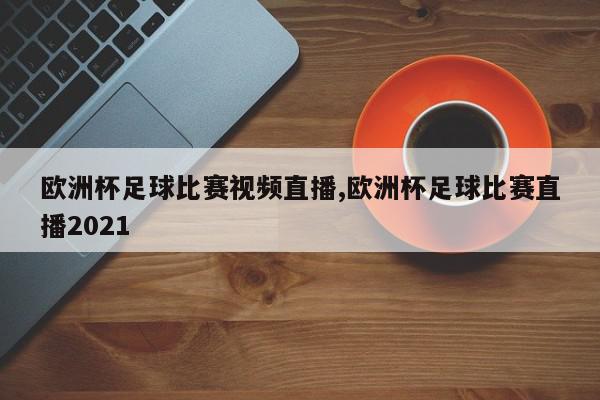 欧洲杯足球比赛视频直播,欧洲杯足球比赛直播2021